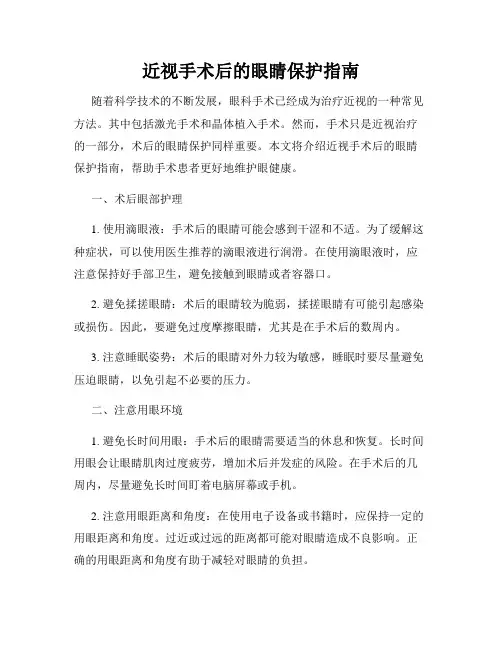 近视手术后的眼睛保护指南

随着科学技术的不断发展，眼科手术已经成为治疗近视的一种常见方法。其中包括激光手术和晶体植入手术。然而，手术只是近视治疗的一部分，术后的眼睛保护同样重要。本文将介绍近视手术后的眼睛保护指南，帮助手术患者更好地维护眼健康。

一、术后眼部护理

1. 使用滴眼液：手术后的眼睛可能会感到干涩和不适。为了缓解这种症状，可以使用医生推荐的滴眼液进行润滑。在使用滴眼液时，应注意保持好手部卫生，避免接触到眼睛或者容器口。

2. 避免揉搓眼睛：术后的眼睛较为脆弱，揉搓眼睛有可能引起感染或损伤。因此，要避免过度摩擦眼睛，尤其是在手术后的数周内。

3. 注意睡眠姿势：术后的眼睛对外力较为敏感，睡眠时要尽量避免压迫眼睛，以免引起不必要的压力。

二、注意用眼环境

1. 避免长时间用眼：手术后的眼睛需要适当的休息和恢复。长时间用眼会让眼睛肌肉过度疲劳，增加术后并发症的风险。在手术后的几周内，尽量避免长时间盯着电脑屏幕或手机。

2. 注意用眼距离和角度：在使用电子设备或书籍时，应保持一定的用眼距离和角度。过近或过远的距离都可能对眼睛造成不良影响。正确的用眼距离和角度有助于减轻对眼睛的负担。